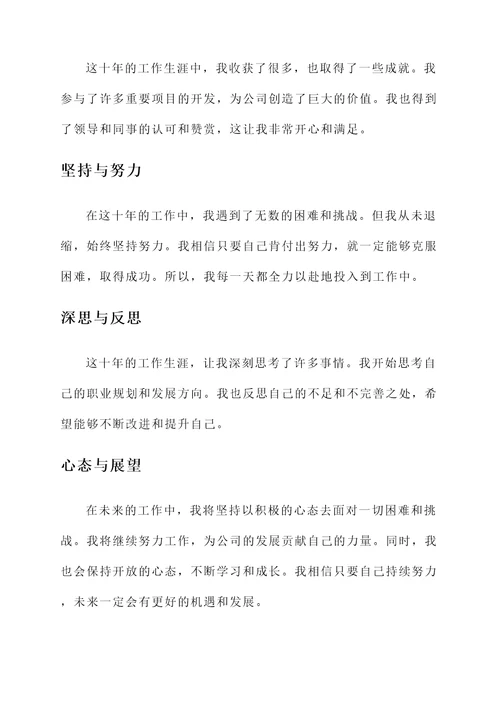 这十年的工作生涯中，我收获了很多，也取得了一些成就。我参与了许多重要项目的开发，为公司创造了巨大的价值。我也得到了领导和同事的认可和赞赏，这让我非常开心和满足。

坚持与努力

在这十年的工作中，我遇到了无数的困难和挑战。但我从未退缩，始终坚持努力。我相信只要自己肯付出努力，就一定能够克服困难，取得成功。所以，我每一天都全力以赴地投入到工作中。

深思与反思

这十年的工作生涯，让我深刻思考了许多事情。我开始思考自己的职业规划和发展方向。我也反思自己的不足和不完善之处，希望能够不断改进和提升自己。

心态与展望

在未来的工作中，我将坚持以积极的心态去面对一切困难和挑战。我将继续努力工作，为公司的发展贡献自己的力量。同时，我也会保持开放的心态，不断学习和成长。我相信只要自己持续努力，未来一定会有更好的机遇和发展。